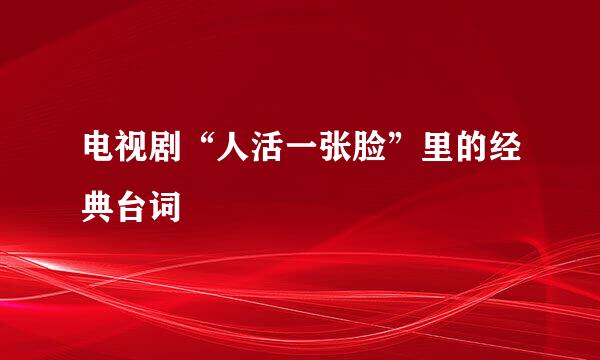 电视剧“人活一张脸”里的经典台词